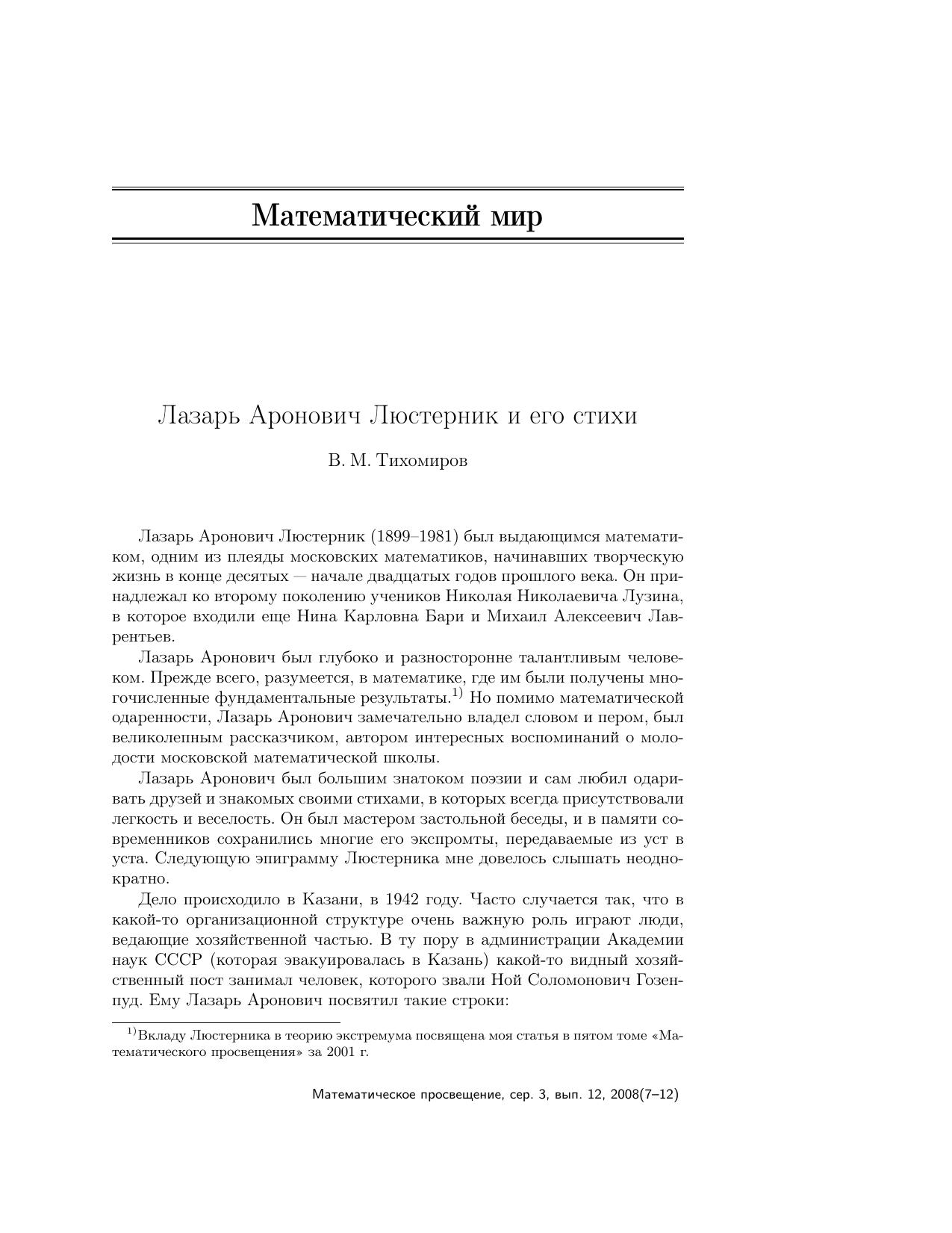 Математический мир

Лазарь Аронович Люстерник и его стихи

В. М. Тихомиров

Лазарь Аронович Люстерник (1899–1981) был выдающимся математиком, одним из плеяды московских математиков, начинавших творческую жизнь в конце десятых — начале двадцатых годов прошлого века. Он принадлежал ко второму поколению учеников Николая Николаевича Лузина, в которое входили еще Нина Карловна Бари и Михаил Алексеевич Лаврентьев.

Лазарь Аронович был глубоко и разносторонне талантливым человеком. Прежде всего, разумеется, в математике, где им были получены многочисленные фундаментальные результаты.$^{1)}$ Но помимо математической одаренности, Лазарь Аронович замечательно владел словом и пером, был великолепным рассказчиком, автором интересных воспоминаний о молодости московской математической школы.

Лазарь Аронович был большим знатоком поэзии и сам любил одаривать друзей и знакомых своими стихами, в которых всегда присутствовали легкость и веселость. Он был мастером застольной беседы, и в памяти современников сохранились многие его экспромты, передаваемые из уст в уста. Следующую эпиграмму Люстерника мне довелось слышать неоднократно.

Дело происходило в Казани, в 1942 году. Часто случается так, что в какой-то организационной структуре очень важную роль играют люди, ведающие хозяйственной частью. В ту пору в администрации Академии наук СССР (которая эвакуировалась в Казань) какой-то видный хозяйственный пост занимал человек, которого звали Ной Соломонович Гозенпуд. Ему Лазарь Аронович посвятил такие строки:

$^{1)}$Вкладу Люстерника в теорию экстремума посвящена моя статья в пятом томе «Математического просвещения» за 2001 г.

Математическое просвещение, сер. 3, вып. 12, 2008(7–12)